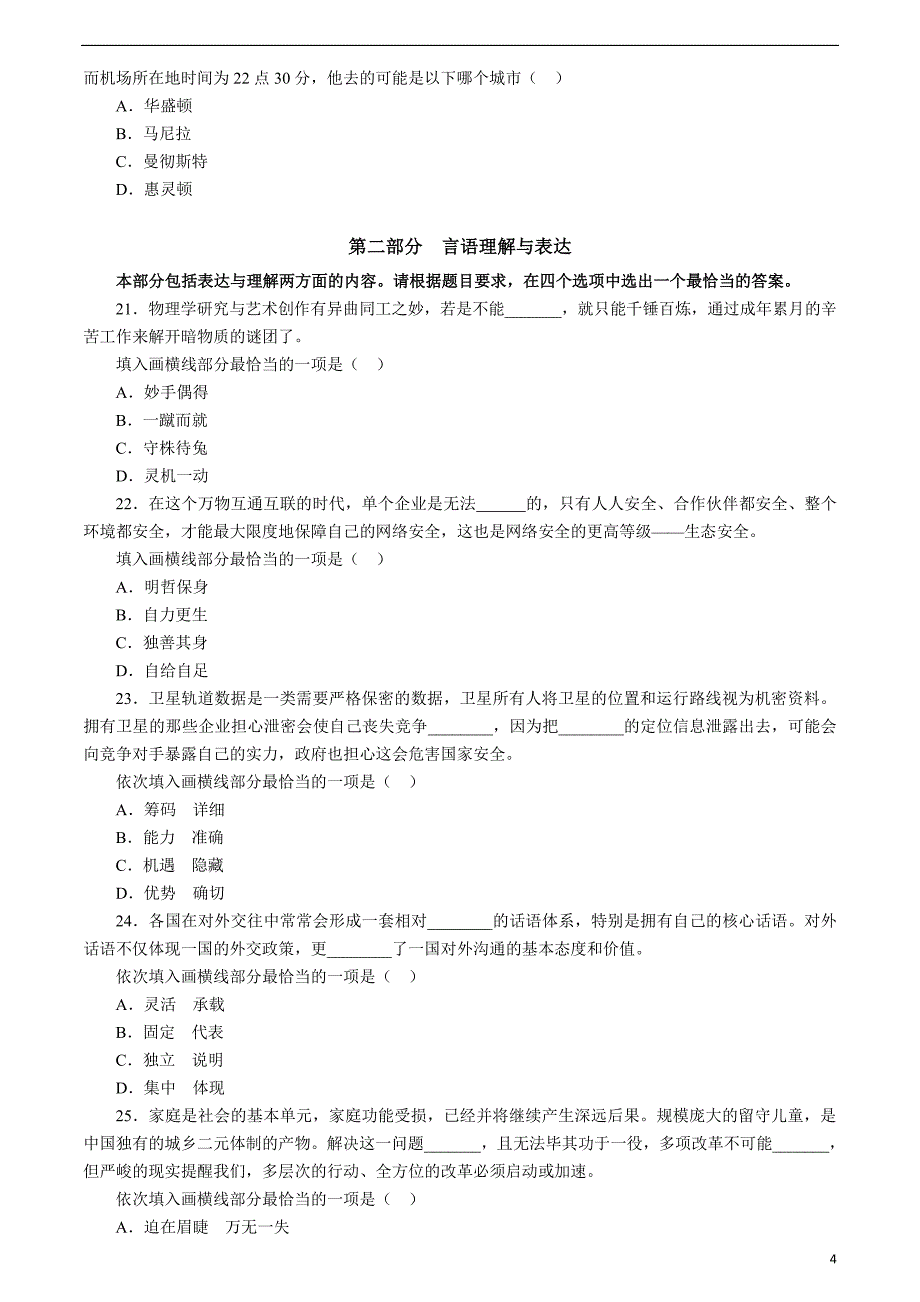 而机场所在地时间为 22 点 30 分，他去的可能是以下哪个城市（ ）
A．华盛顿
B．马尼拉
C．曼彻斯特
D．惠灵顿

第二部分 言语理解与表达

本部分包括表达与理解两方面的内容。请根据题目要求，在四个选项中选出一个最恰当的答案。

21．物理学研究与艺术创作有异曲同工之妙，若是不能_______，就只能千锤百炼，通过成年累月的辛苦工作来解开暗物质的谜团了。
填入画横线部分最恰当的一项是（ ）
A．妙手偶得
B．一蹴而就
C．守株待兔
D．灵机一动

22．在这个万物互通互联的时代，单个企业是无法______的，只有人人安全、合作伙伴都安全、整个环境都安全，才能最大限度地保障自己的网络安全，这也是网络安全的更高等级——生态安全。
填入画横线部分最恰当的一项是（ ）
A．明哲保身
B．自力更生
C．独善其身
D．自给自足

23．卫星轨道数据是一类需要严格保密的数据，卫星所有人将卫星的位置和运行路线视为机密资料。拥有卫星的那些企业担心泄密会使自己丧失竞争________，因为把________的定位信息泄露出去，可能会向竞争对手暴露自己的实力，政府也担心这会危害国家安全。
依次填入画横线部分最恰当的一项是（ ）
A．筹码 详细
B．能力 准确
C．机遇 隐藏
D．优势 确切

24．各国在对外交往中常常会形成一套相对________的话语体系，特别是拥有自己的核心话语。对外话语不仅体现一国的外交政策，更________了一国对外沟通的基本态度和价值。
依次填入画横线部分最恰当的一项是（ ）
A．灵活 承载
B．固定 代表
C．独立 说明
D．集中 体现

25．家庭是社会的基本单元，家庭功能受损，已经并将继续产生深远后果。规模庞大的留守儿童，是中国独有的城乡二元体制的产物。解决这一问题_______，且无法毕其功于一役，多项改革不可能_______，但严峻的现实提醒我们，多层次的行动、全方位的改革必须启动或加速。
依次填入画横线部分最恰当的一项是（ ）
A．迫在眉睫 万无一失

4